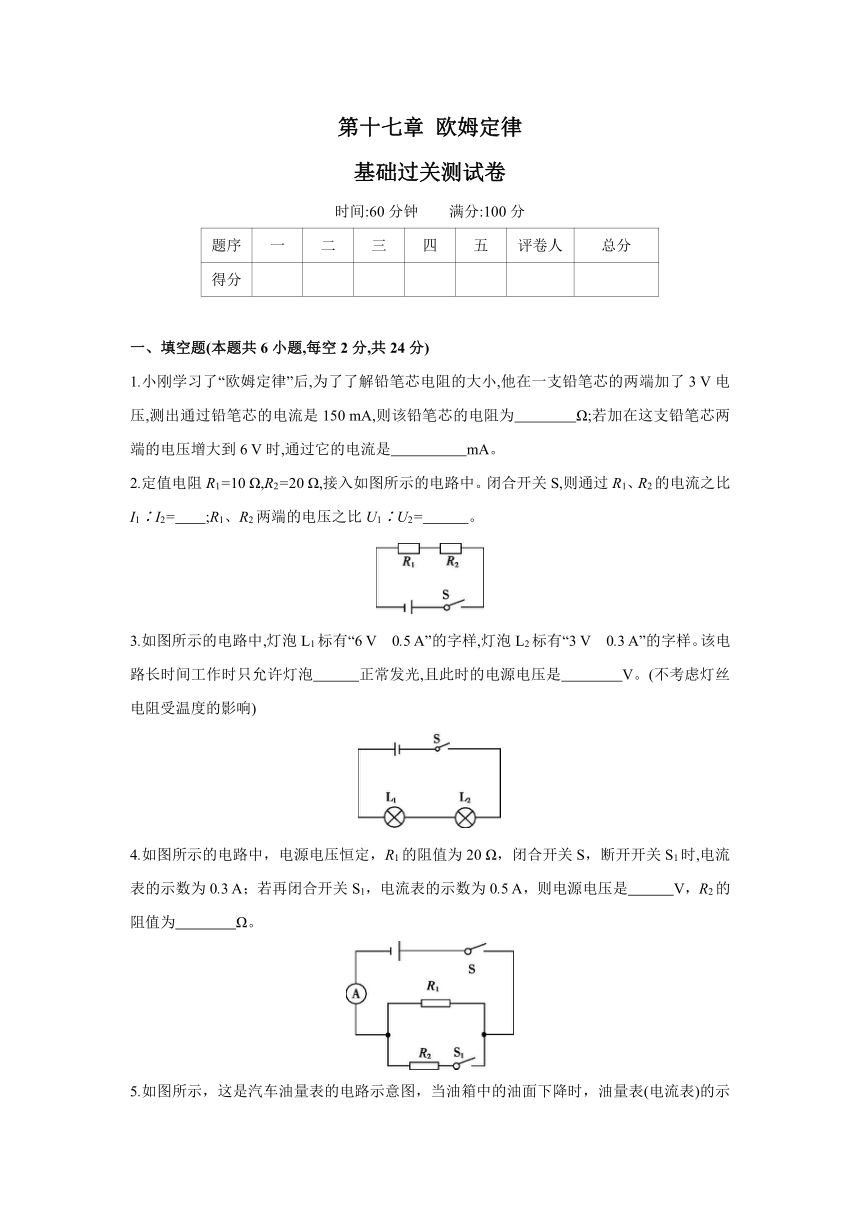 第十七章 欧姆定律

基础过关测试卷

时间:60 分钟　　满分:100 分

| 题序 | 一 | 二 | 三 | 四 | 五 | 评卷人 | 总分 |
|---|---|---|---|---|---|---|---|
| 得分 | | | | | | | |

一、填空题(本题共 6 小题,每空 2 分,共 24 分)

1.小刚学习了“欧姆定律”后,为了了解铅笔芯电阻的大小,他在一支铅笔芯的两端加了 3 V 电压,测出通过铅笔芯的电流是 150 mA,则该铅笔芯的电阻为________Ω;若加在这支铅笔芯两端的电压增大到 6 V 时,通过它的电流是__________mA。

2.定值电阻 $R_1$=10 Ω,$R_2$=20 Ω,接入如图所示的电路中。闭合开关 S,则通过 $R_1$、$R_2$ 的电流之比 $I_1$∶$I_2$=____;$R_1$、$R_2$ 两端的电压之比 $U_1$∶$U_2$=______。

$R_1$　$R_2$
S

3.如图所示的电路中,灯泡 $L_1$ 标有“6 V　0.5 A”的字样,灯泡 $L_2$ 标有“3 V　0.3 A”的字样。该电路长时间工作时只允许灯泡______正常发光,且此时的电源电压是________V。(不考虑灯丝电阻受温度的影响)

S
$L_1$　$L_2$

4.如图所示的电路中，电源电压恒定，$R_1$ 的阻值为 20 Ω，闭合开关 S，断开开关 $S_1$ 时,电流表的示数为 0.3 A；若再闭合开关 $S_1$，电流表的示数为 0.5 A，则电源电压是______V，$R_2$ 的阻值为________Ω。

S
A
$R_1$
$R_2$　$S_1$

5.如图所示，这是汽车油量表的电路示意图，当油箱中的油面下降时，油量表(电流表)的示